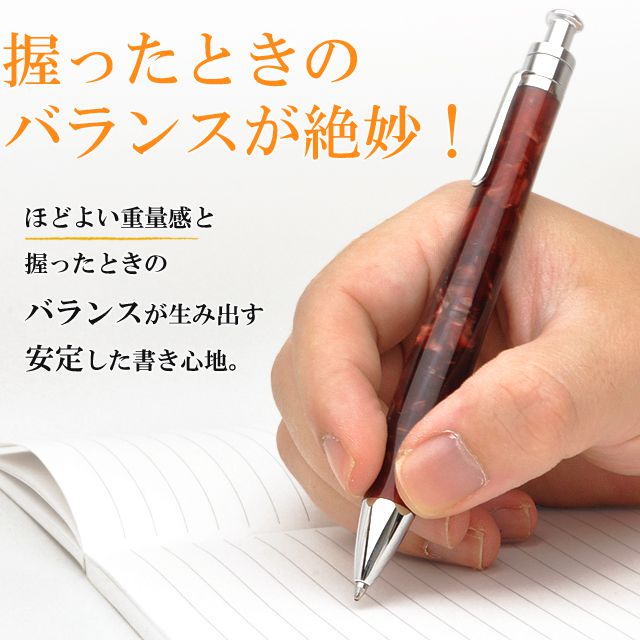 握ったときの
バランスが絶妙！

ほどよい重量感と
握ったときの
バランスが生み出す
安定した書き心地。